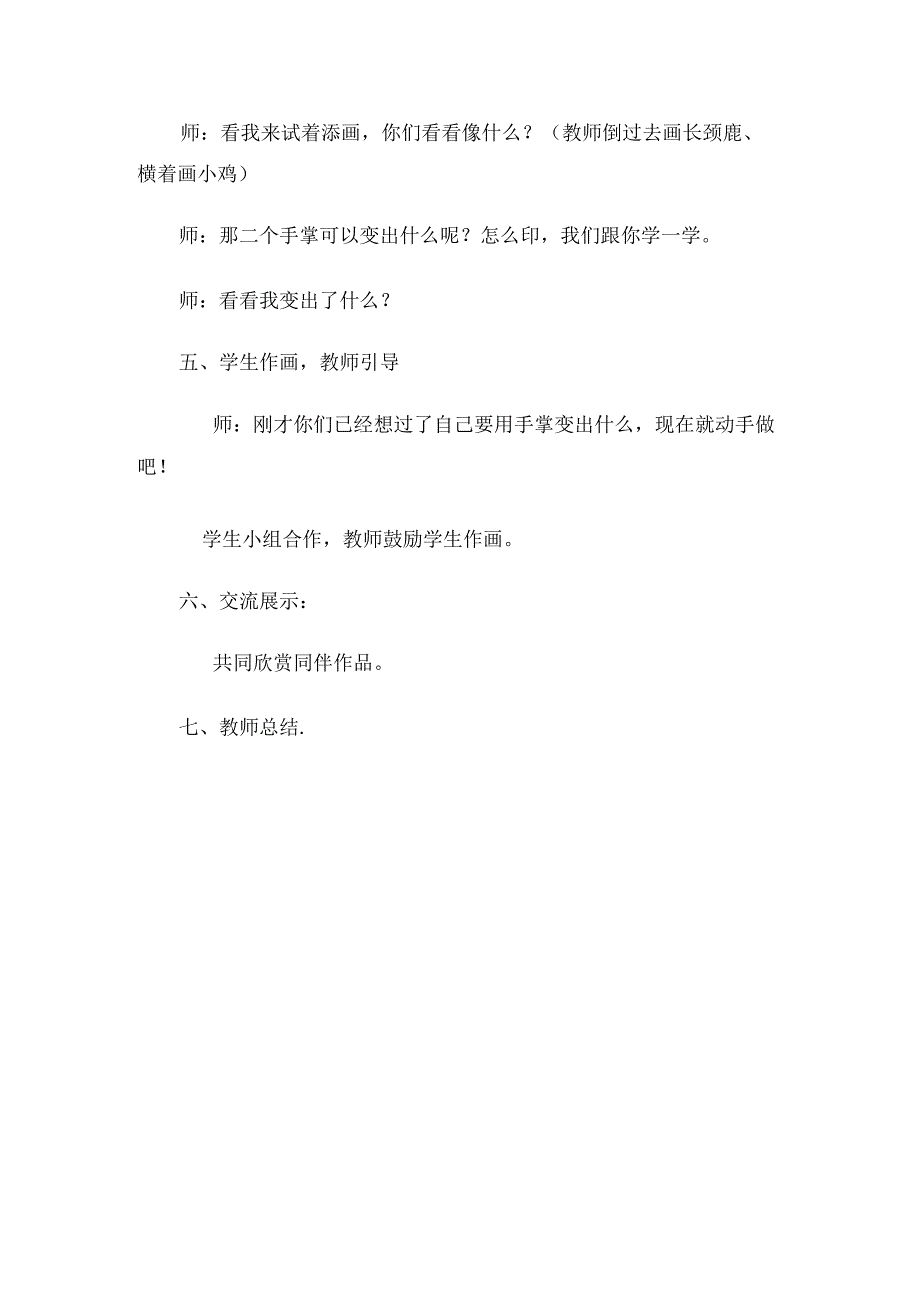 师：看我来试着添画，你们看看像什么？（教师倒过去画长颈鹿、横着画小鸡）

师：那二个手掌可以变出什么呢？怎么印，我们跟你学一学。

师：看看我变出了什么？

五、学生作画，教师引导

师：刚才你们已经想过了自己要用手掌变出什么，现在就动手做吧！

学生小组合作，教师鼓励学生作画。

六、交流展示：

共同欣赏同伴作品。

七、教师总结.